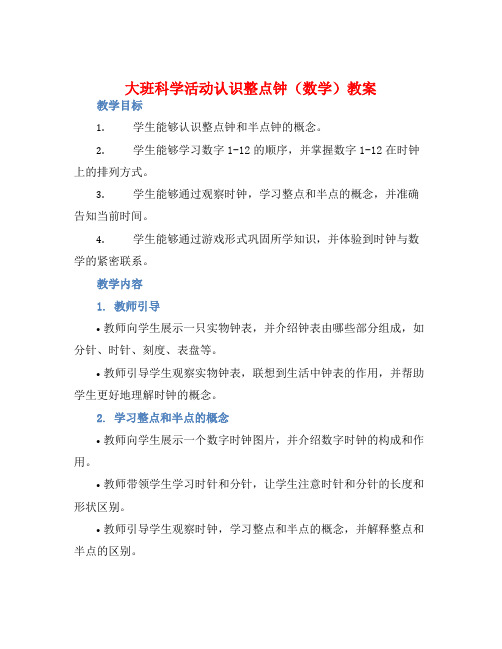 大班科学活动认识整点钟（数学）教案

教学目标

1. 学生能够认识整点钟和半点钟的概念。

2. 学生能够学习数字 1-12 的顺序，并掌握数字 1-12 在时钟上的排列方式。

3. 学生能够通过观察时钟，学习整点和半点的概念，并准确告知当前时间。

4. 学生能够通过游戏形式巩固所学知识，并体验到时钟与数学的紧密联系。

教学内容

1. 教师引导

• 教师向学生展示一只实物钟表，并介绍钟表由哪些部分组成，如分针、时针、刻度、表盘等。

• 教师引导学生观察实物钟表，联想到生活中钟表的作用，并帮助学生更好地理解时钟的概念。

2. 学习整点和半点的概念

• 教师向学生展示一个数字时钟图片，并介绍数字时钟的构成和作用。

• 教师带领学生学习时针和分针，让学生注意时针和分针的长度和形状区别。

• 教师引导学生观察时钟，学习整点和半点的概念，并解释整点和半点的区别。